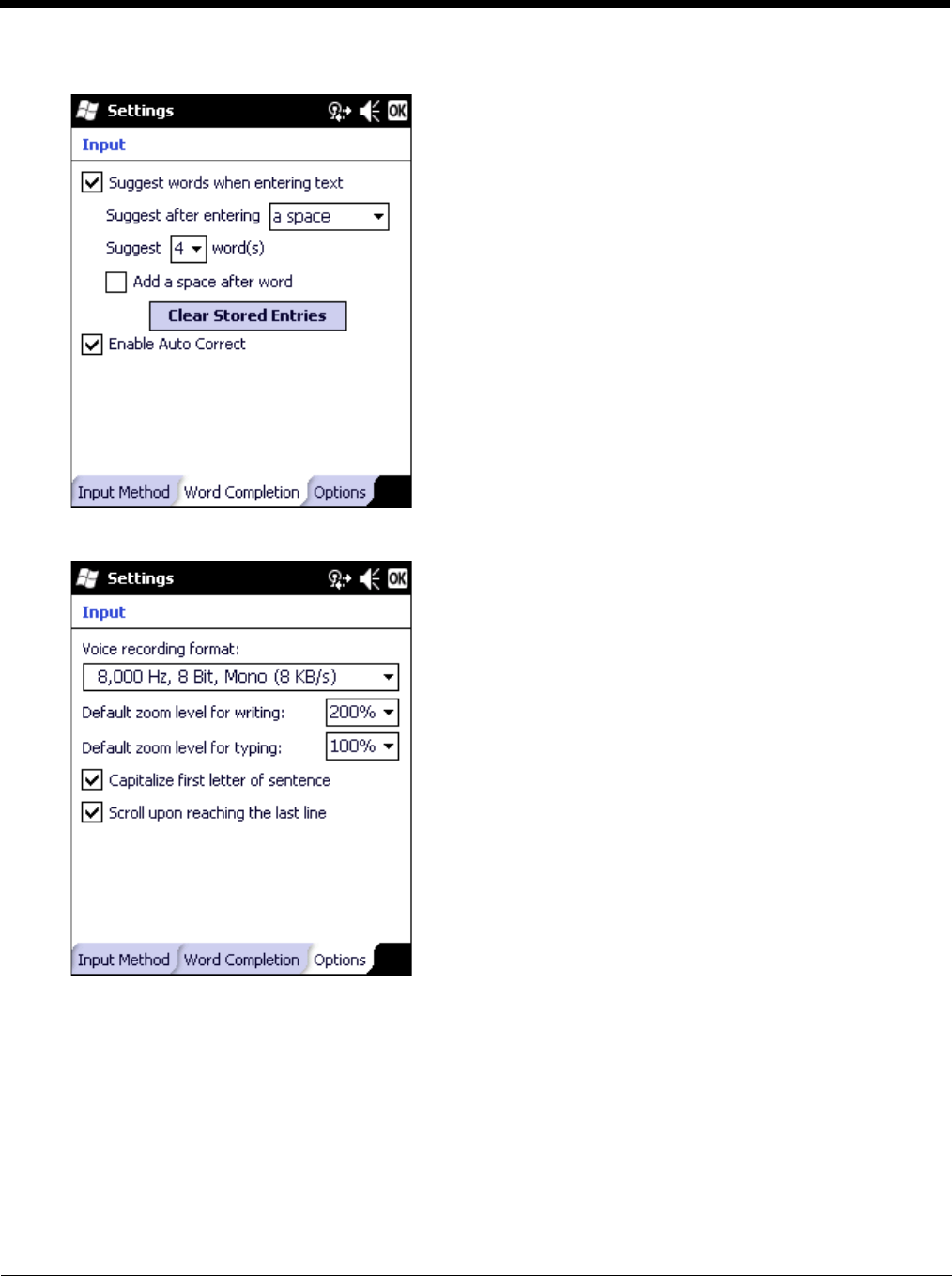 Settings OK

Input

Suggest words when entering text

Suggest after entering a space

Suggest 4 word(s)

Add a space after word

Clear Stored Entries

Enable Auto Correct

Input Method Word Completion Options

Settings OK

Input

Voice recording format:

8,000 Hz, 8 Bit, Mono (8 KB/s)

Default zoom level for writing: 200%

Default zoom level for typing: 100%

Capitalize first letter of sentence

Scroll upon reaching the last line

Input Method Word Completion Options